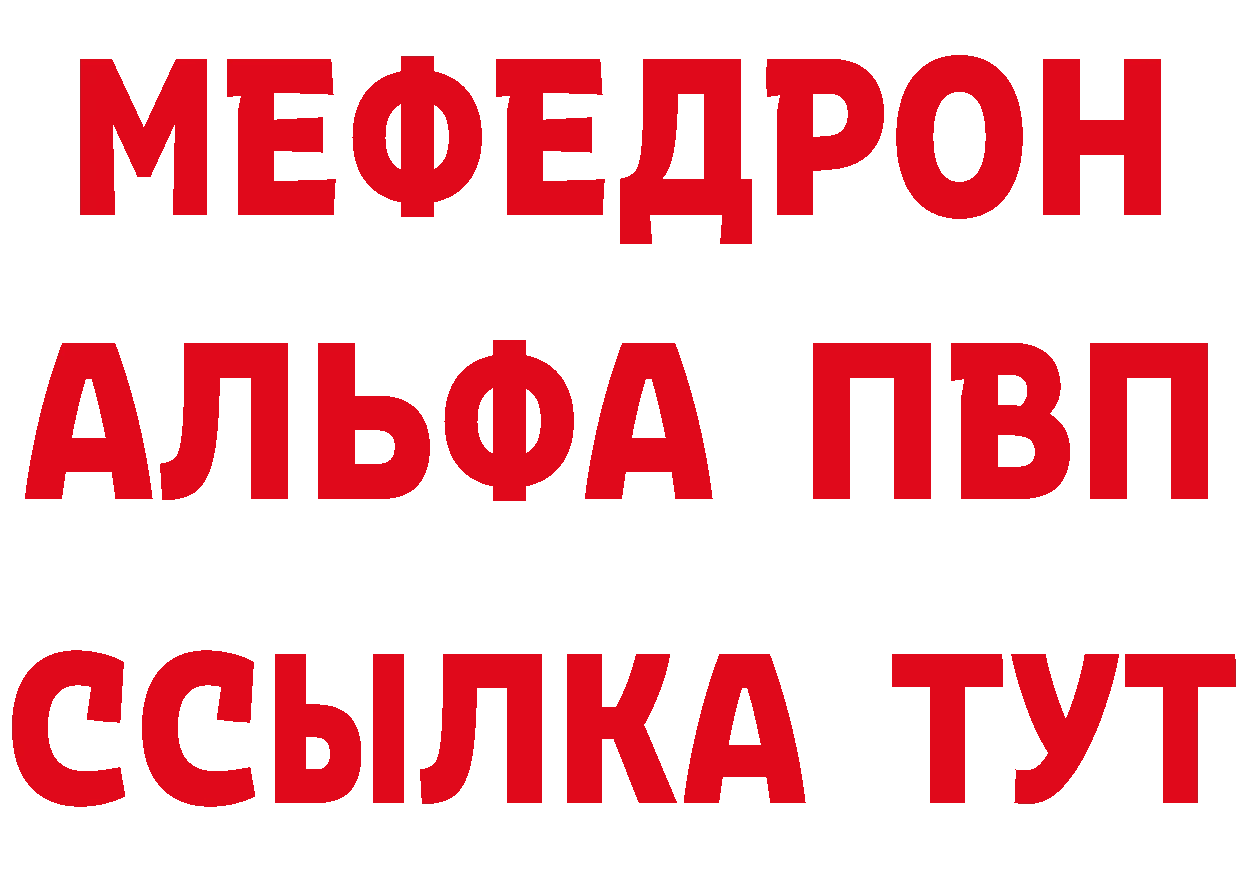 МЕФЕДРОН
АЛЬФА ПВП
ССЫЛКА ТУТ